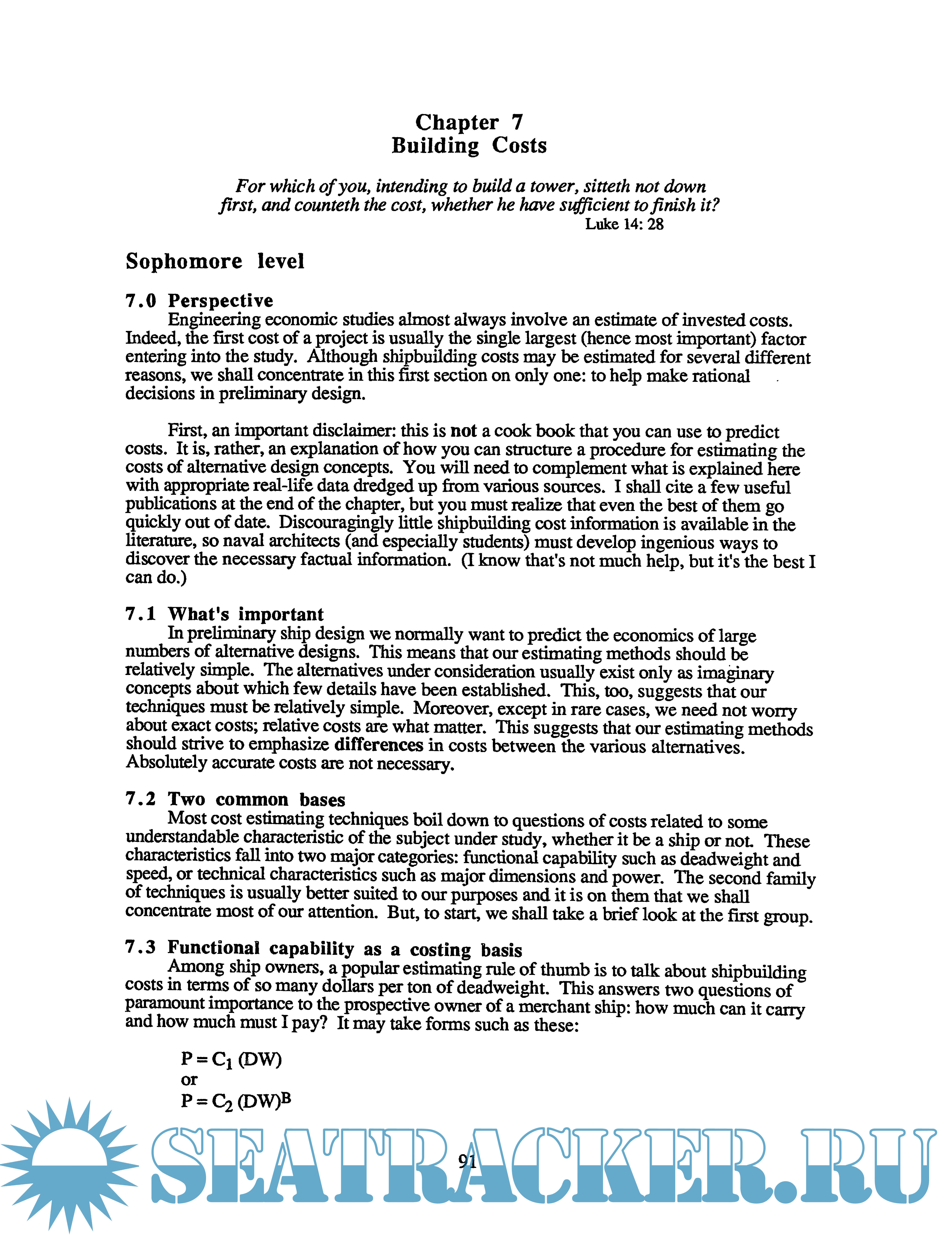 Chapter 7
Building Costs

For which of you, intending to build a tower, sitteth not down first, and counteth the cost, whether he have sufficient to finish it?
Luke 14: 28

Sophomore level

7.0 Perspective
Engineering economic studies almost always involve an estimate of invested costs. Indeed, the first cost of a project is usually the single largest (hence most important) factor entering into the study. Although shipbuilding costs may be estimated for several different reasons, we shall concentrate in this first section on only one: to help make rational decisions in preliminary design.

First, an important disclaimer: this is not a cook book that you can use to predict costs. It is, rather, an explanation of how you can structure a procedure for estimating the costs of alternative design concepts. You will need to complement what is explained here with appropriate real-life data dredged up from various sources. I shall cite a few useful publications at the end of the chapter, but you must realize that even the best of them go quickly out of date. Discouragingly little shipbuilding cost information is available in the literature, so naval architects (and especially students) must develop ingenious ways to discover the necessary factual information. (I know that's not much help, but it's the best I can do.)

7.1 What's important
In preliminary ship design we normally want to predict the economics of large numbers of alternative designs. This means that our estimating methods should be relatively simple. The alternatives under consideration usually exist only as imaginary concepts about which few details have been established. This, too, suggests that our techniques must be relatively simple. Moreover, except in rare cases, we need not worry about exact costs; relative costs are what matter. This suggests that our estimating methods should strive to emphasize differences in costs between the various alternatives. Absolutely accurate costs are not necessary.

7.2 Two common bases
Most cost estimating techniques boil down to questions of costs related to some understandable characteristic of the subject under study, whether it be a ship or not. These characteristics fall into two major categories: functional capability such as deadweight and speed, or technical characteristics such as major dimensions and power. The second family of techniques is usually better suited to our purposes and it is on them that we shall concentrate most of our attention. But, to start, we shall take a brief look at the first group.

7.3 Functional capability as a costing basis
Among ship owners, a popular estimating rule of thumb is to talk about shipbuilding costs in terms of so many dollars per ton of deadweight. This answers two questions of paramount importance to the prospective owner of a merchant ship: how much can it carry and how much must I pay? It may take forms such as these:

$P = C_1 (DW)$
or
$P = C_2 (DW)^B$

91

SEATRACKER.RU